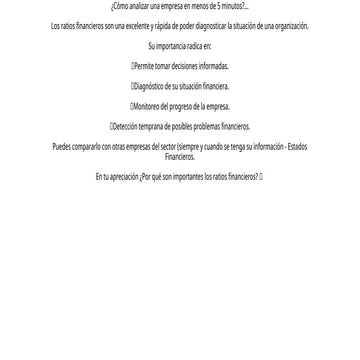 ¿Cómo analizar una empresa en menos de 5 minutos?...

Los ratios financieros son una excelente y rápida de poder diagnosticar la situación de una organización.

Su importancia radica en:

Permite tomar decisiones informadas.

Diagnóstico de su situación financiera.

Monitoreo del progreso de la empresa.

Detección temprana de posibles problemas financieros.

Puedes compararlo con otras empresas del sector (siempre y cuando se tenga su información - Estados Financieros.

En tu apreciación ¿Por qué son importantes los ratios financieros?